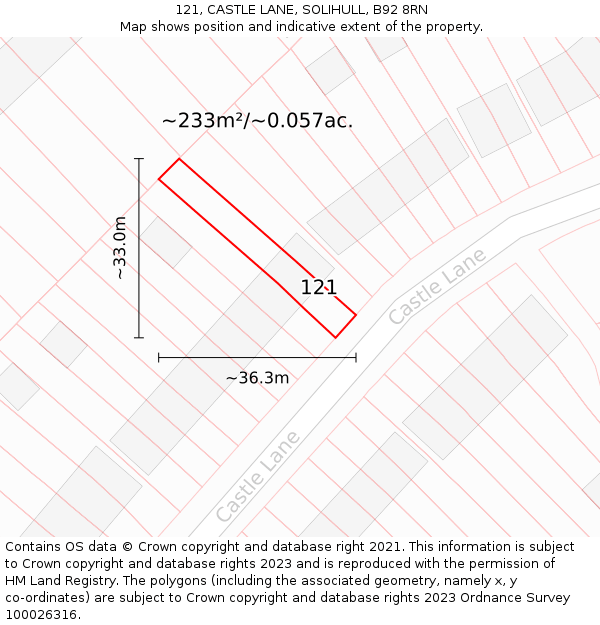 121, CASTLE LANE, SOLIHULL, B92 8RN
Map shows position and indicative extent of the property.

~233m²/~0.057ac.

~33.0m

121

Castle Lane

~36.3m

Castle Lane

Contains OS data © Crown copyright and database right 2021. This information is subject to Crown copyright and database rights 2023 and is reproduced with the permission of HM Land Registry. The polygons (including the associated geometry, namely x, y co-ordinates) are subject to Crown copyright and database rights 2023 Ordnance Survey 100026316.